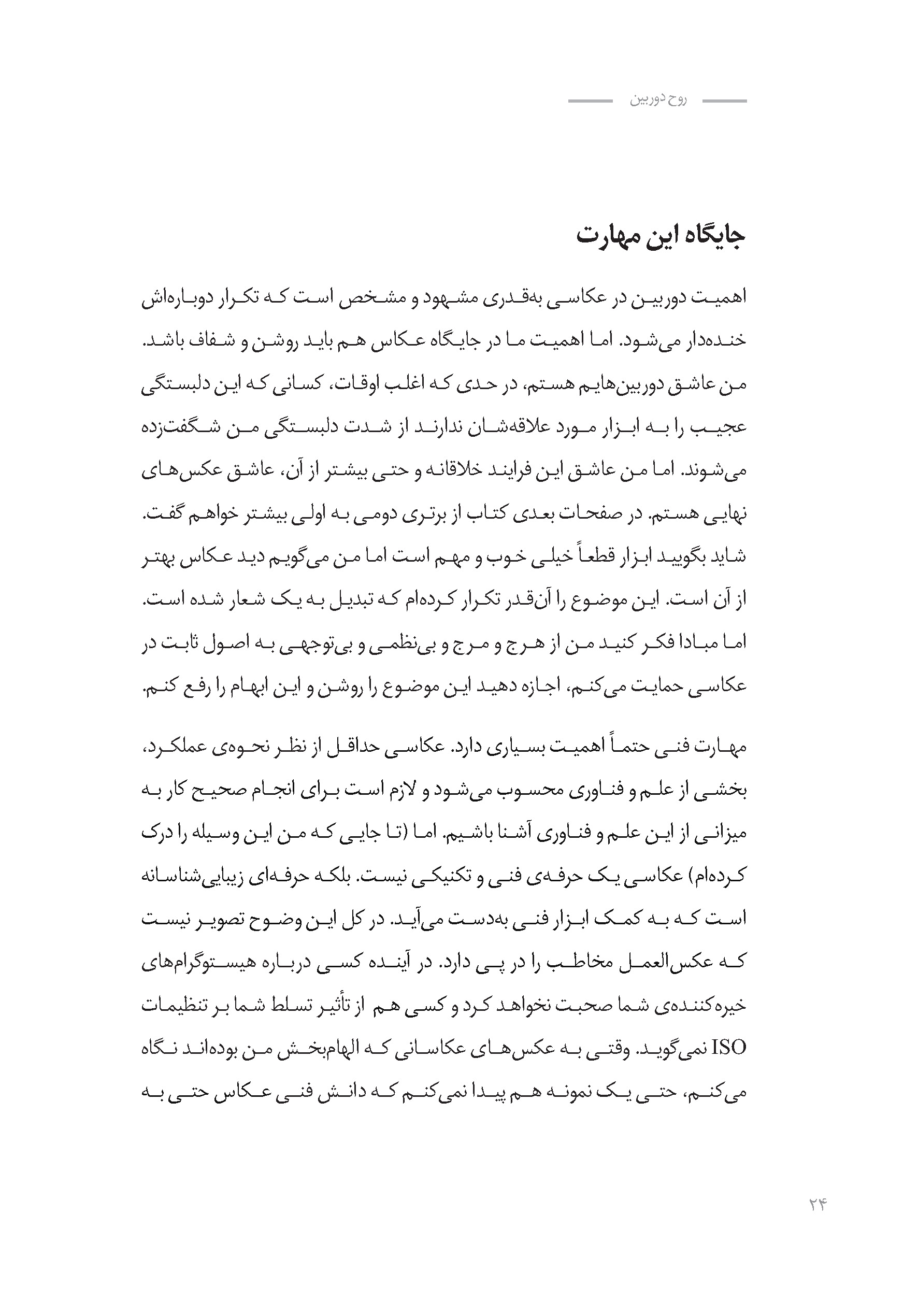 روح دوربین

جایگاه این مهارت

اهمیت دوربین در عکاسی به‌قدری مشهود و مشخص است که تکرار دوباره‌اش خنده‌دار می‌شود. اما اهمیت ما در جایگاه عکاس هم باید روشن و شفاف باشد. من عاشق دوربین‌هایم هستم، در حدی که اغلب اوقات، کسانی که این دلبستگی عجیب را به ابزار مورد علاقه‌شان ندارند از شدت دلبستگی من شگفت‌زده می‌شوند. اما من عاشق این فرایند خلاقانه و حتی بیشتر از آن، عاشق عکس‌های نهایی هستم. در صفحات بعدی کتاب از برتری دومی به اولی بیشتر خواهم گفت. شاید بگویید ابزار قطعاً خیلی خوب و مهم است اما من می‌گویم دید عکاس بهتر از آن است. این موضوع را آن‌قدر تکرار کرده‌ام که تبدیل به یک شعار شده است. اما مبادا فکر کنید من از هرج و مرج و بی‌نظمی و بی‌توجهی به اصول ثابت در عکاسی حمایت می‌کنم، اجازه دهید این موضوع را روشن و این ابهام را رفع کنم.

مهارت فنی حتماً اهمیت بسیاری دارد. عکاسی حداقل از نظر نحوه‌ی عملکرد، بخشی از علم و فناوری محسوب می‌شود و لازم است برای انجام صحیح کار به میزانی از این علم و فناوری آشنا باشیم. اما (تا جایی که من این وسیله را درک کرده‌ام) عکاسی یک حرفه‌ی فنی و تکنیکی نیست. بلکه حرفه‌ای زیبایی‌شناسانه است که به کمک ابزار فنی به‌دست می‌آید. در کل این وضوح تصویر نیست که عکس‌العمل مخاطب را در پی دارد. در آینده کسی درباره هیستوگرام‌های خیره‌کننده‌ی شما صحبت نخواهد کرد و کسی هم از تأثیر تسلط شما بر تنظیمات ISO نمی‌گوید. وقتی به عکس‌های عکاسانی که الهام‌بخش من بوده‌اند نگاه می‌کنم، حتی یک نمونه هم پیدا نمی‌کنم که دانش فنی عکاس حتی به

۲۴